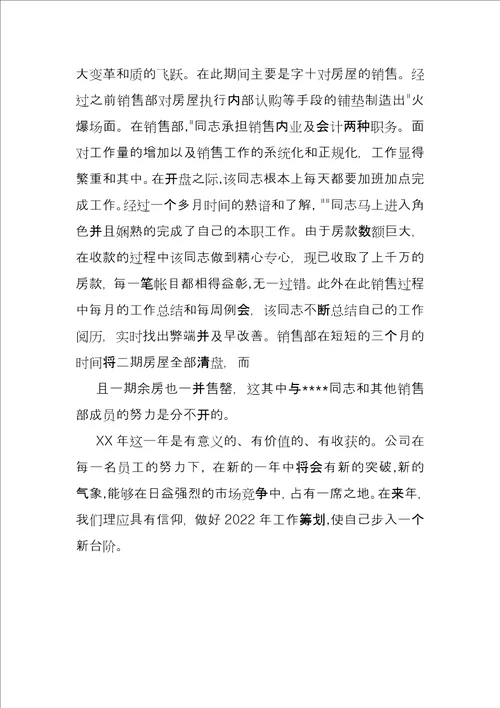 大变革和质的飞跃。在此期间主要是字十对房屋的销售。经过之前销售部对房屋执行内部认购等手段的铺垫制造出"火爆场面。在销售部,"同志承担销售内业及会计两种职务。面对工作量的增加以及销售工作的系统化和正规化，工作显得繁重和其中。在开盘之际,该同志根本上每天都要加班加点完成工作。经过一个多月时间的熟谙和了解，""同志马上进入角色并且娴熟的完成了自己的本职工作。由于房款数额巨大，在收款的过程中该同志做到精心专心，现已收取了上千万的房款，每一笔帐目都相得益彰,无一过错。此外在此销售过程中每月的工作总结和每周例会，该同志不断总结自己的工作阅历，实时找出弊端并及早改善。销售部在短短的三个月的时间将二期房屋全部清盘，而

且一期余房也一并售罄，这其中与****同志和其他销售部成员的努力是分不开的。

XX 年这一年是有意义的、有价值的、有收获的。公司在每一名员工的努力下，在新的一年中将会有新的突破,新的气象,能够在日益强烈的市场竞争中，占有一席之地。在来年,我们理应具有信仰，做好 2022 年工作筹划,使自己步入一个新台阶。